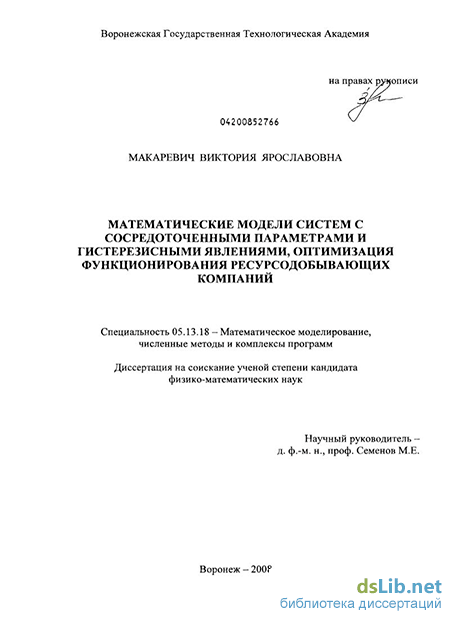 Воронежская Государственная Технологическая Академия

на правах рукописи

04200852766

МАКАРЕВИЧ ВИКТОРИЯ ЯРОСЛАВОВНА

МАТЕМАТИЧЕСКИЕ МОДЕЛИ СИСТЕМ С СОСРЕДОТОЧЕННЫМИ ПАРАМЕТРАМИ И ГИСТЕРЕЗИСНЫМИ ЯВЛЕНИЯМИ, ОПТИМИЗАЦИЯ ФУНКЦИОНИРОВАНИЯ РЕСУРСОДОБЫВАЮЩИХ КОМПАНИЙ

Специальность 05.13.18 – Математическое моделирование, численные методы и комплексы программ

Диссертация на соискание ученой степени кандидата физико-математических наук

Научный руководитель – д. ф.-м. н., проф. Семенов М.Е.

Воронеж – 2008

dsLib.net
библиотека диссертаций